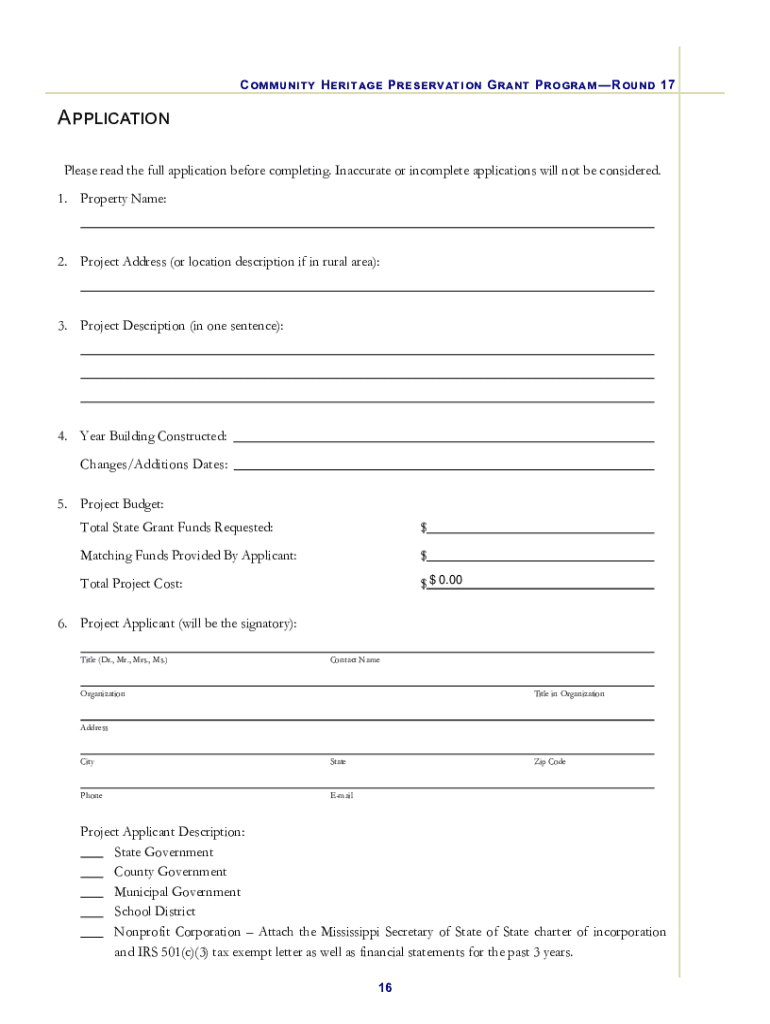 COMMUNITY HERITAGE PRESERVATION GRANT PROGRAM—ROUND 17

APPLICATION

Please read the full application before completing. Inaccurate or incomplete applications will not be considered.

1. Property Name:

2. Project Address (or location description if in rural area):

3. Project Description (in one sentence):

4. Year Building Constructed:

Changes/Additions Dates:

5. Project Budget:

Total State Grant Funds Requested: $

Matching Funds Provided By Applicant: $

Total Project Cost: $ $ 0.00

6. Project Applicant (will be the signatory):

Title (Dr., Mr., Mrs., Ms.) Contact Name

Organization Title in Organization

Address

City State Zip Code

Phone E-mail

Project Applicant Description:
___ State Government
___ County Government
___ Municipal Government
___ School District
___ Nonprofit Corporation – Attach the Mississippi Secretary of State of State charter of incorporation and IRS 501(c)(3) tax exempt letter as well as financial statements for the past 3 years.

16